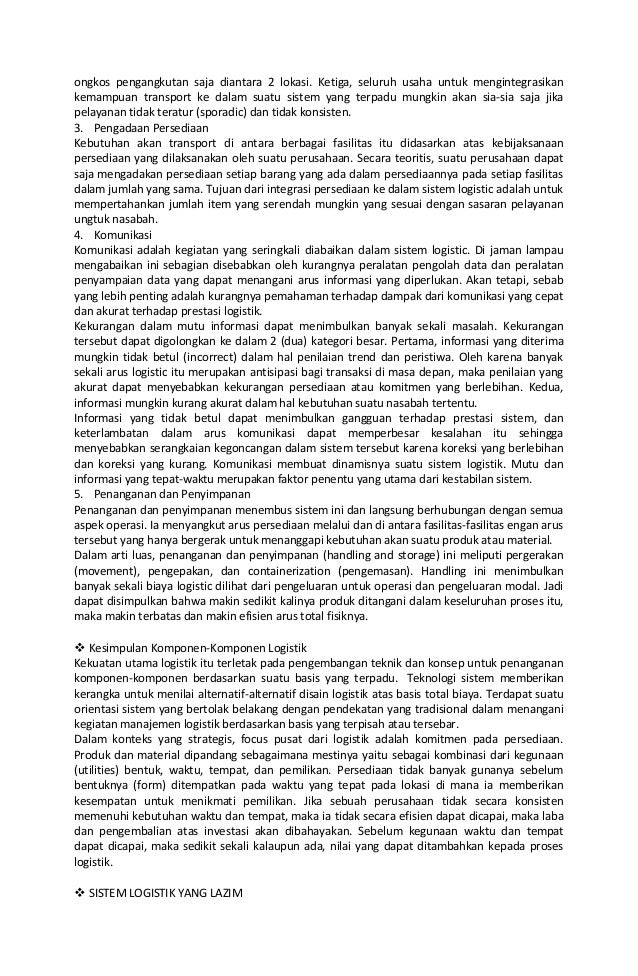 ongkos pengangkutan saja diantara 2 lokasi. Ketiga, seluruh usaha untuk mengintegrasikan kemampuan transport ke dalam suatu sistem yang terpadu mungkin akan sia-sia saja jika pelayanan tidak teratur (sporadic) dan tidak konsisten.
3. Pengadaan Persediaan
Kebutuhan akan transport di antara berbagai fasilitas itu didasarkan atas kebijaksanaan persediaan yang dilaksanakan oleh suatu perusahaan. Secara teoritis, suatu perusahaan dapat saja mengadakan persediaan setiap barang yang ada dalam persediaannya pada setiap fasilitas dalam jumlah yang sama. Tujuan dari integrasi persediaan ke dalam sistem logistic adalah untuk mempertahankan jumlah item yang serendah mungkin yang sesuai dengan sasaran pelayanan ungtuk nasabah.
4. Komunikasi
Komunikasi adalah kegiatan yang seringkali diabaikan dalam sistem logistic. Di jaman lampau mengabaikan ini sebagian disebabkan oleh kurangnya peralatan pengolah data dan peralatan penyampaian data yang dapat menangani arus informasi yang diperlukan. Akan tetapi, sebab yang lebih penting adalah kurangnya pemahaman terhadap dampak dari komunikasi yang cepat dan akurat terhadap prestasi logistik.
Kekurangan dalam mutu informasi dapat menimbulkan banyak sekali masalah. Kekurangan tersebut dapat digolongkan ke dalam 2 (dua) kategori besar. Pertama, informasi yang diterima mungkin tidak betul (incorrect) dalam hal penilaian trend dan peristiwa. Oleh karena banyak sekali arus logistic itu merupakan antisipasi bagi transaksi di masa depan, maka penilaian yang akurat dapat menyebabkan kekurangan persediaan atau komitmen yang berlebihan. Kedua, informasi mungkin kurang akurat dalam hal kebutuhan suatu nasabah tertentu.
Informasi yang tidak betul dapat menimbulkan gangguan terhadap prestasi sistem, dan keterlambatan dalam arus komunikasi dapat memperbesar kesalahan itu sehingga menyebabkan serangkaian kegoncangan dalam sistem tersebut karena koreksi yang berlebihan dan koreksi yang kurang. Komunikasi membuat dinamisnya suatu sistem logistik. Mutu dan informasi yang tepat-waktu merupakan faktor penentu yang utama dari kestabilan sistem.
5. Penanganan dan Penyimpanan
Penanganan dan penyimpanan menembus sistem ini dan langsung berhubungan dengan semua aspek operasi. Ia menyangkut arus persediaan melalui dan di antara fasilitas-fasilitas engan arus tersebut yang hanya bergerak untuk menanggapi kebutuhan akan suatu produk atau material.
Dalam arti luas, penanganan dan penyimpanan (handling and storage) ini meliputi pergerakan (movement), pengepakan, dan containerization (pengemasan). Handling ini menimbulkan banyak sekali biaya logistic dilihat dari pengeluaran untuk operasi dan pengeluaran modal. Jadi dapat disimpulkan bahwa makin sedikit kalinya produk ditangani dalam keseluruhan proses itu, maka makin terbatas dan makin efisien arus total fisiknya.

❖ Kesimpulan Komponen-Komponen Logistik
Kekuatan utama logistik itu terletak pada pengembangan teknik dan konsep untuk penanganan komponen-komponen berdasarkan suatu basis yang terpadu. Teknologi sistem memberikan kerangka untuk menilai alternatif-alternatif disain logistik atas basis total biaya. Terdapat suatu orientasi sistem yang bertolak belakang dengan pendekatan yang tradisional dalam menangani kegiatan manajemen logistik berdasarkan basis yang terpisah atau tersebar.
Dalam konteks yang strategis, focus pusat dari logistik adalah komitmen pada persediaan. Produk dan material dipandang sebagaimana mestinya yaitu sebagai kombinasi dari kegunaan (utilities) bentuk, waktu, tempat, dan pemilikan. Persediaan tidak banyak gunanya sebelum bentuknya (form) ditempatkan pada waktu yang tepat pada lokasi di mana ia memberikan kesempatan untuk menikmati pemilikan. Jika sebuah perusahaan tidak secara konsisten memenuhi kebutuhan waktu dan tempat, maka ia tidak secara efisien dapat dicapai, maka laba dan pengembalian atas investasi akan dibahayakan. Sebelum kegunaan waktu dan tempat dapat dicapai, maka sedikit sekali kalaupun ada, nilai yang dapat ditambahkan kepada proses logistik.

❖ SISTEM LOGISTIK YANG LAZIM